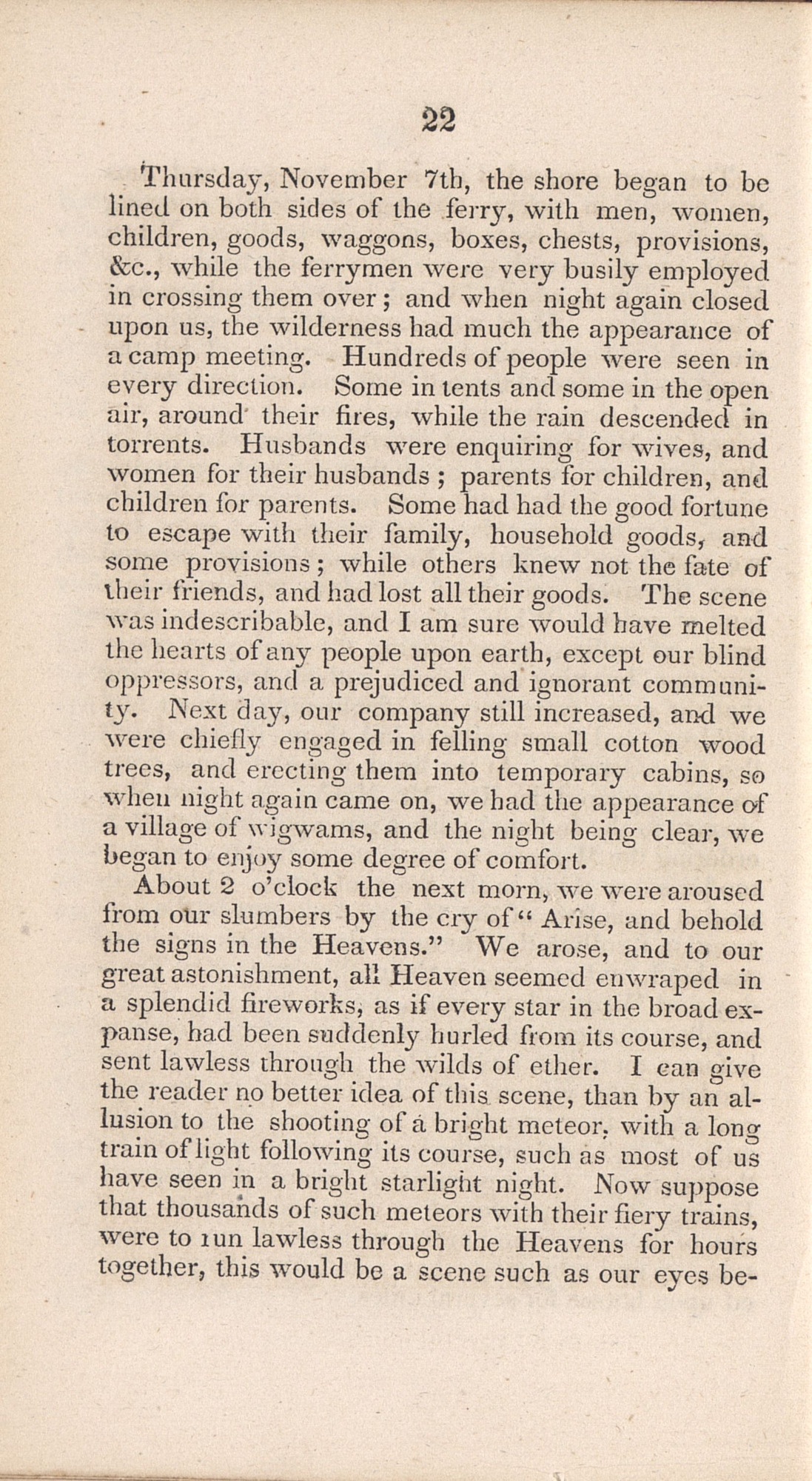 22

Thursday, November 7th, the shore began to be lined on both sides of the ferry, with men, women, children, goods, waggons, boxes, chests, provisions, &c., while the ferrymen were very busily employed in crossing them over; and when night again closed upon us, the wilderness had much the appearance of a camp meeting. Hundreds of people were seen in every direction. Some in tents and some in the open air, around their fires, while the rain descended in torrents. Husbands were enquiring for wives, and women for their husbands; parents for children, and children for parents. Some had had the good fortune to escape with their family, household goods, and some provisions; while others knew not the fate of their friends, and had lost all their goods. The scene was indescribable, and I am sure would have melted the hearts of any people upon earth, except our blind oppressors, and a prejudiced and ignorant community. Next day, our company still increased, and we were chiefly engaged in felling small cotton wood trees, and erecting them into temporary cabins, so when night again came on, we had the appearance of a village of wigwams, and the night being clear, we began to enjoy some degree of comfort.

About 2 o'clock the next morn, we were aroused from our slumbers by the cry of "Arise, and behold the signs in the Heavens." We arose, and to our great astonishment, all Heaven seemed enwraped in a splendid fireworks, as if every star in the broad expanse, had been suddenly hurled from its course, and sent lawless through the wilds of ether. I can give the reader no better idea of this scene, than by an allusion to the shooting of a bright meteor, with a long train of light following its course, such as most of us have seen in a bright starlight night. Now suppose that thousands of such meteors with their fiery trains, were to run lawless through the Heavens for hours together, this would be a scene such as our eyes be-